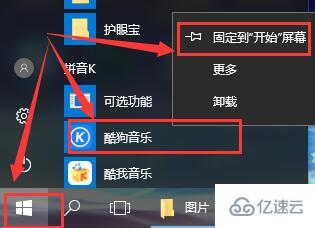 护眼宝

拼音K

可选功能

酷狗音乐

酷我音乐

固定到"开始"屏幕

更多

卸载

图片

亿速云